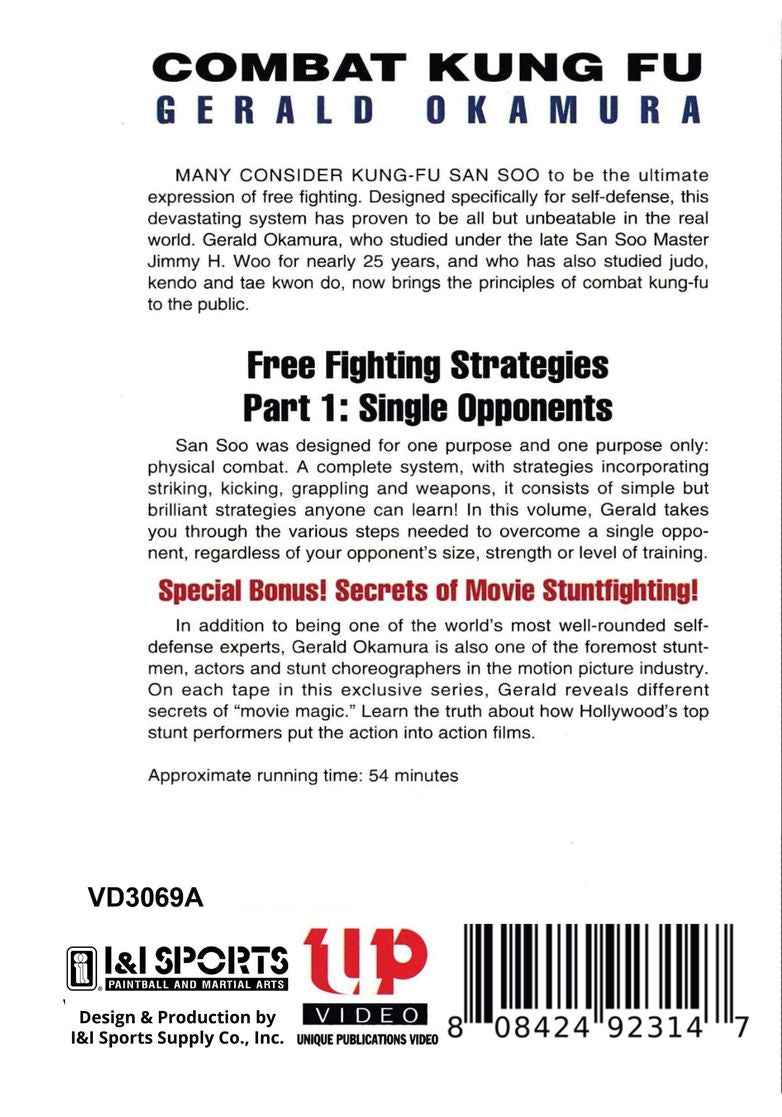 COMBAT KUNG FU
GERALD OKAMURA

MANY CONSIDER KUNG-FU SAN SOO to be the ultimate expression of free fighting. Designed specifically for self-defense, this devastating system has proven to be all but unbeatable in the real world. Gerald Okamura, who studied under the late San Soo Master Jimmy H. Woo for nearly 25 years, and who has also studied judo, kendo and tae kwon do, now brings the principles of combat kung-fu to the public.

Free Fighting Strategies
Part 1: Single Opponents

San Soo was designed for one purpose and one purpose only: physical combat. A complete system, with strategies incorporating striking, kicking, grappling and weapons, it consists of simple but brilliant strategies anyone can learn! In this volume, Gerald takes you through the various steps needed to overcome a single opponent, regardless of your opponent's size, strength or level of training.

Special Bonus! Secrets of Movie Stuntfighting!

In addition to being one of the world's most well-rounded self-defense experts, Gerald Okamura is also one of the foremost stuntmen, actors and stunt choreographers in the motion picture industry. On each tape in this exclusive series, Gerald reveals different secrets of "movie magic." Learn the truth about how Hollywood's top stunt performers put the action into action films.

Approximate running time: 54 minutes

VD3069A

I&I SPORTS
PAINTBALL AND MARTIAL ARTS

Design & Production by
I&I Sports Supply Co., Inc.

up
VIDEO
UNIQUE PUBLICATIONS VIDEO

8 08424 92314 7